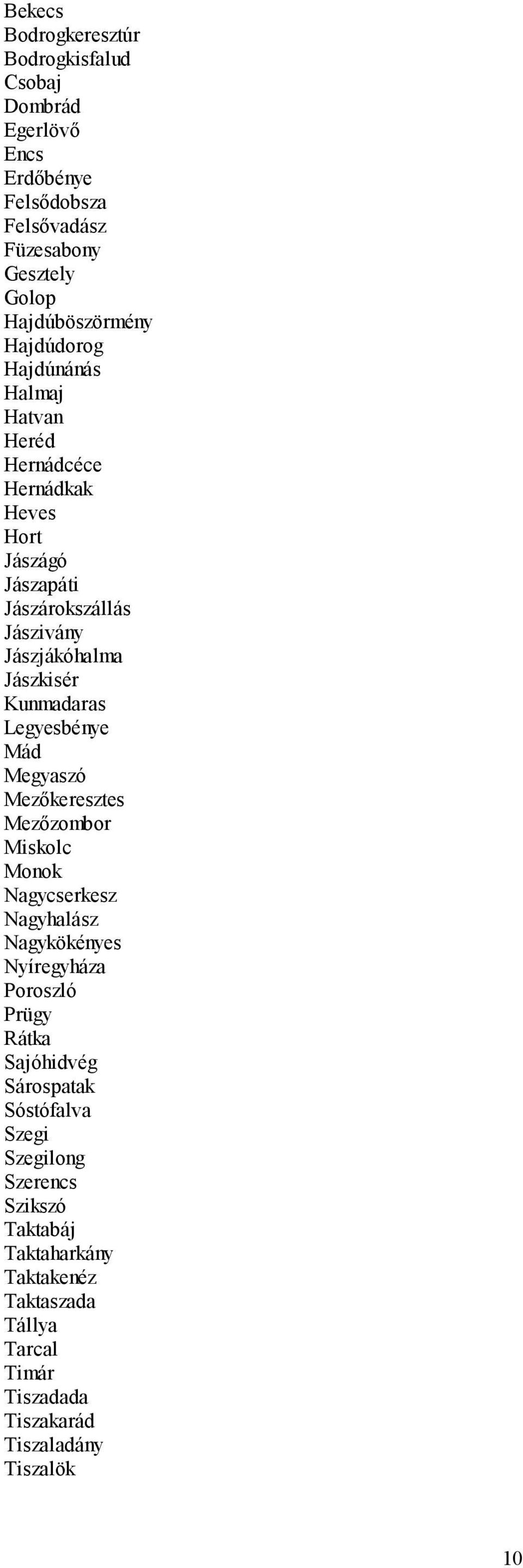 Bekecs
Bodrogkeresztúr
Bodrogkisfalud
Csobaj
Dombrád
Egerlövő
Encs
Erdőbénye
Felsődobsza
Felsővadász
Füzesabony
Gesztely
Golop
Hajdúböszörmény
Hajdúdorog
Hajdúnánás
Halmaj
Hatvan
Heréd
Hernádcéce
Hernádkak
Heves
Hort
Jászágó
Jászapáti
Jászárokszállás
Jászivány
Jászjákóhalma
Jászkisér
Kunmadaras
Legyesbénye
Mád
Megyaszó
Mezőkeresztes
Mezőzombor
Miskolc
Monok
Nagycserkesz
Nagyhalász
Nagykökényes
Nyíregyháza
Poroszló
Prügy
Rátka
Sajóhidvég
Sárospatak
Sóstófalva
Szegi
Szegilong
Szerencs
Szikszó
Taktabáj
Taktaharkány
Taktakenéz
Taktaszada
Tállya
Tarcal
Timár
Tiszadada
Tiszakarád
Tiszaladány
Tiszalök

10